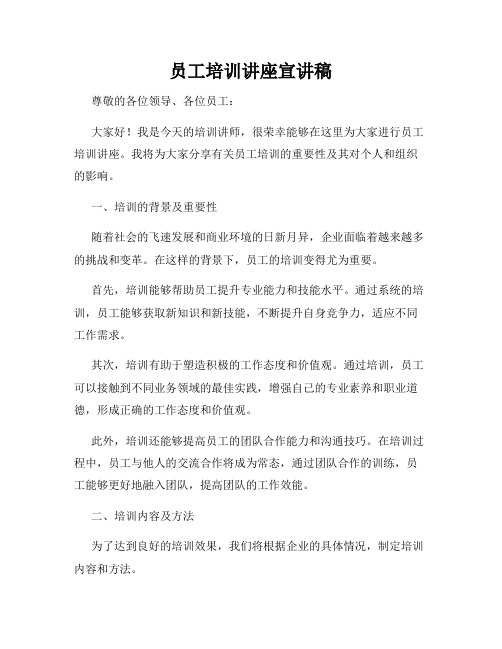 员工培训讲座宣讲稿

尊敬的各位领导、各位员工：

大家好！我是今天的培训讲师，很荣幸能够在这里为大家进行员工培训讲座。我将为大家分享有关员工培训的重要性及其对个人和组织的影响。

一、培训的背景及重要性

随着社会的飞速发展和商业环境的日新月异，企业面临着越来越多的挑战和变革。在这样的背景下，员工的培训变得尤为重要。

首先，培训能够帮助员工提升专业能力和技能水平。通过系统的培训，员工能够获取新知识和新技能，不断提升自身竞争力，适应不同工作需求。

其次，培训有助于塑造积极的工作态度和价值观。通过培训，员工可以接触到不同业务领域的最佳实践，增强自己的专业素养和职业道德，形成正确的工作态度和价值观。

此外，培训还能够提高员工的团队合作能力和沟通技巧。在培训过程中，员工与他人的交流合作将成为常态，通过团队合作的训练，员工能够更好地融入团队，提高团队的工作效能。

二、培训内容及方法

为了达到良好的培训效果，我们将根据企业的具体情况，制定培训内容和方法。